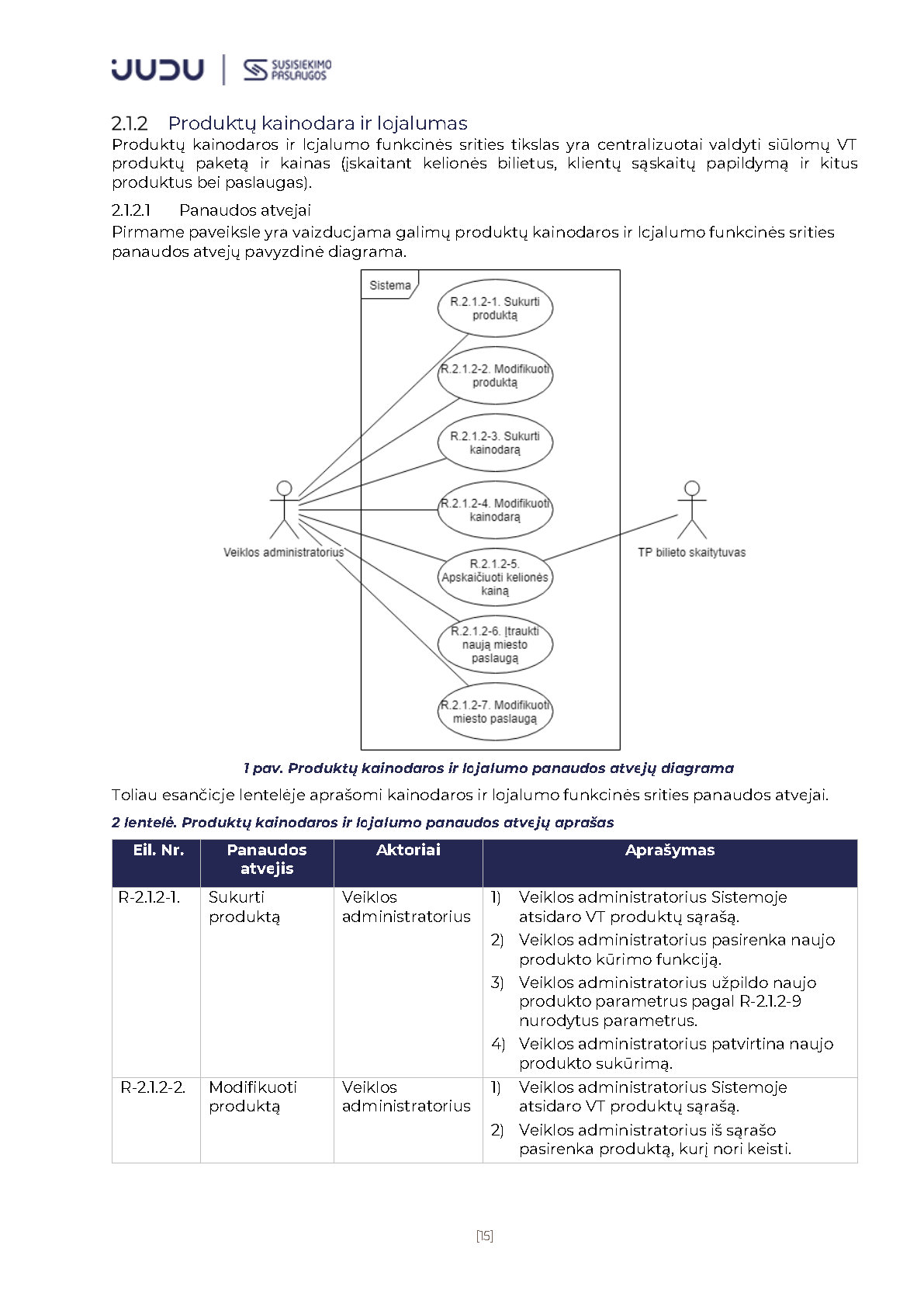 JUDU | SUSISIEKIMO PASLAUGOS

2.1.2 Produktų kainodara ir lojalumas

Produktų kainodaros ir lojalumo funkcinės srities tikslas yra centralizuotai valdyti siūlomų VT produktų paketą ir kainas (įskaitant kelionės bilietus, klientų sąskaitų papildymą ir kitus produktus bei paslaugas).

2.1.2.1 Panaudos atvejai

Pirmame paveiksle yra vaizduojama galimų produktų kainodaros ir lojalumo funkcinės srities panaudos atvejų pavyzdinė diagrama.

Sistema

R.2.1.2-1. Sukurti produktą

R.2.1.2-2. Modifikuoti produktą

R.2.1.2-3. Sukurti kainodarą

R.2.1.2-4. Modifikuoti kainodarą

R.2.1.2-5. Apskaičiuoti kelionės kainą

R.2.1.2-6. Įtraukti naują miesto paslaugą

R.2.1.2-7. Modifikuoti miesto paslaugą

Veiklos administratorius

TP bilieto skaitytuvas

1 pav. Produktų kainodaros ir lojalumo panaudos atvejų diagrama

Toliau esančioje lentelėje aprašomi kainodaros ir lojalumo funkcinės srities panaudos atvejai.

2 lentelė. Produktų kainodaros ir lojalumo panaudos atvejų aprašas

| Eil. Nr. | Panaudos atvejis | Aktoriai | Aprašymas |
|---|---|---|---|
| R-2.1.2-1. | Sukurti produktą | Veiklos administratorius | 1) Veiklos administratorius Sistemoje atsidaro VT produktų sąrašą. 2) Veiklos administratorius pasirenka naujo produkto kūrimo funkciją. 3) Veiklos administratorius užpildo naujo produkto parametrus pagal R-2.1.2-9 nurodytus parametrus. 4) Veiklos administratorius patvirtina naujo produkto sukūrimą. |
| R-2.1.2-2. | Modifikuoti produktą | Veiklos administratorius | 1) Veiklos administratorius Sistemoje atsidaro VT produktų sąrašą. 2) Veiklos administratorius iš sąrašo pasirenka produktą, kurį nori keisti. |

[15]